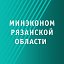 МИНЭКОНОМ
РЯЗАНСКОЙ
ОБЛАСТИ